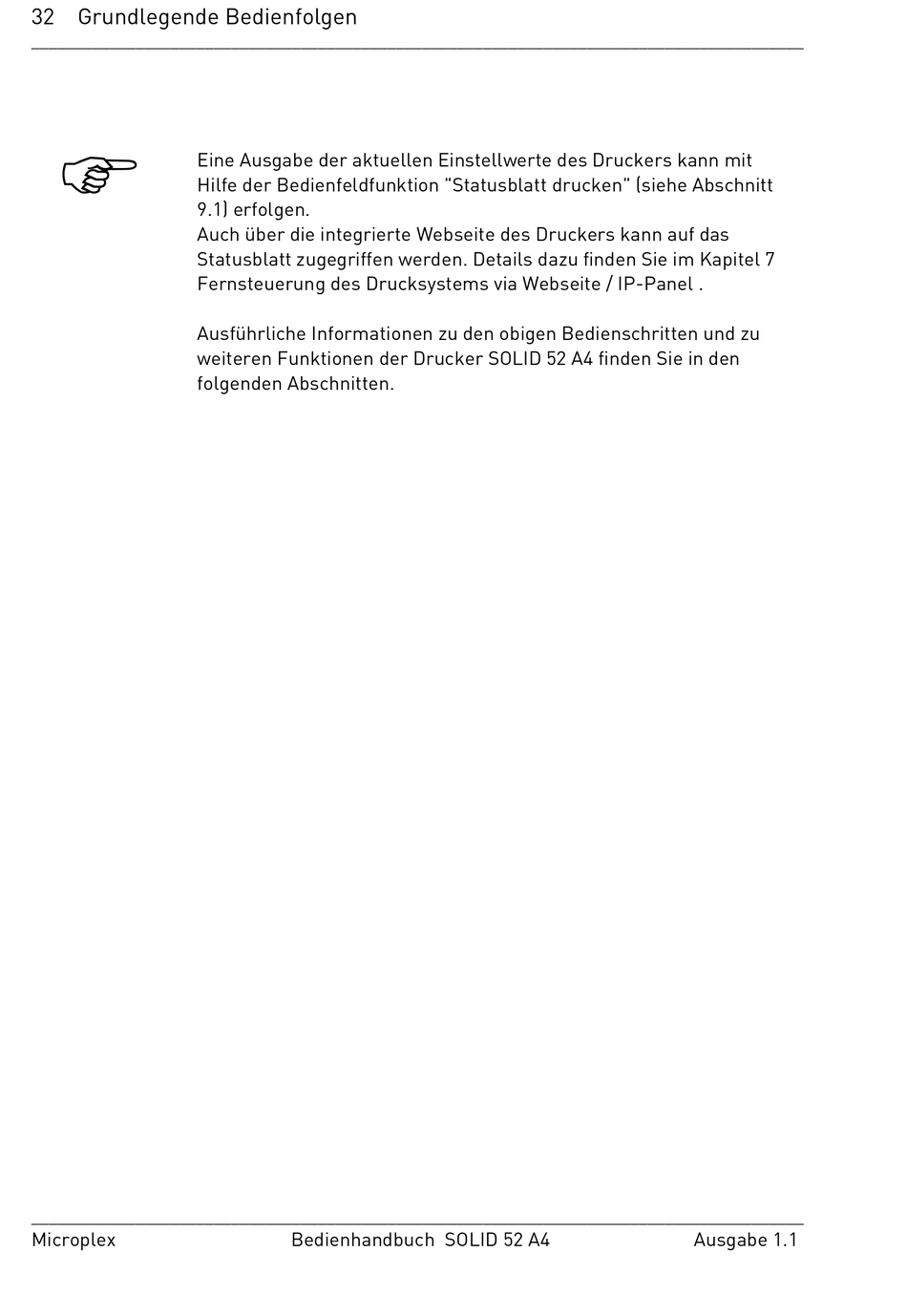 32 Grundlegende Bedienfolgen

Eine Ausgabe der aktuellen Einstellwerte des Druckers kann mit Hilfe der Bedienfeldfunktion "Statusblatt drucken" (siehe Abschnitt 9.1) erfolgen.
Auch über die integrierte Webseite des Druckers kann auf das Statusblatt zugegriffen werden. Details dazu finden Sie im Kapitel 7 Fernsteuerung des Drucksystems via Webseite / IP-Panel .

Ausführliche Informationen zu den obigen Bedienschritten und zu weiteren Funktionen der Drucker SOLID 52 A4 finden Sie in den folgenden Abschnitten.

Microplex Bedienhandbuch SOLID 52 A4 Ausgabe 1.1